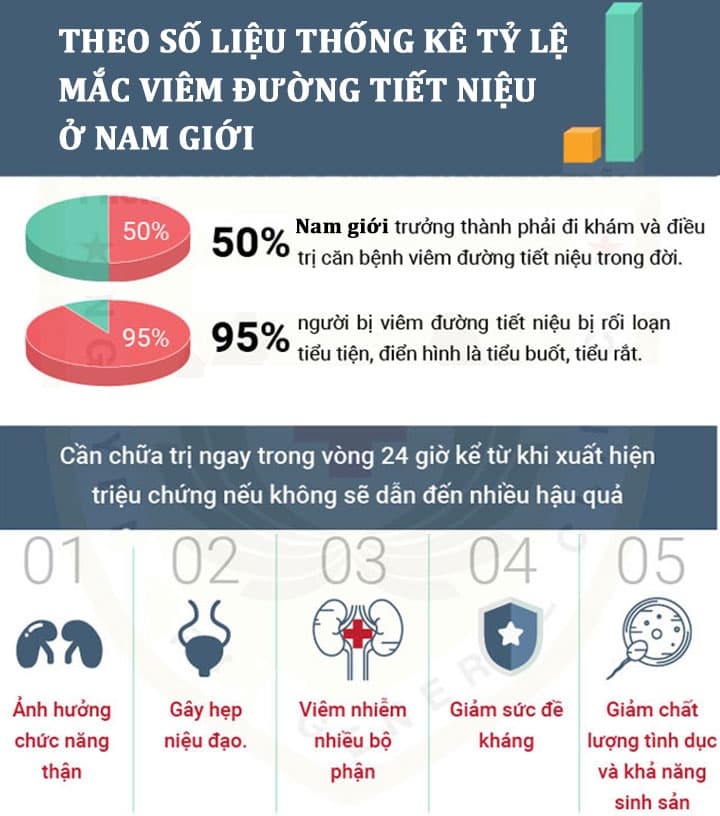 THEO SỐ LIỆU THỐNG KÊ TỶ LỆ MẮC VIÊM ĐƯỜNG TIẾT NIỆU Ở NAM GIỚI

50%

50% Nam giới trưởng thành phải đi khám và điều trị căn bệnh viêm đường tiết niệu trong đời.

95%

95% người bị viêm đường tiết niệu bị rối loạn tiểu tiện, điển hình là tiểu buốt, tiểu rắt.

Cần chữa trị ngay trong vòng 24 giờ kể từ khi xuất hiện triệu chứng nếu không sẽ dẫn đến nhiều hậu quả

01
Ảnh hưởng chức năng thận

02
Gây hẹp niệu đạo.

03
Viêm nhiễm nhiều bộ phận

04
Giảm sức đề kháng

05
Giảm chất lượng tình dục và khả năng sinh sản